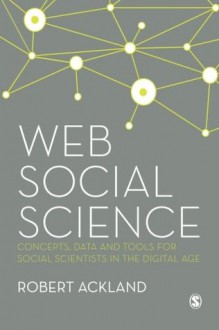 WEB SOCIAL SCIENCE

CONCEPTS, DATA AND TOOLS FOR SOCIAL SCIENTISTS IN THE DIGITAL AGE

ROBERT ACKLAND

S